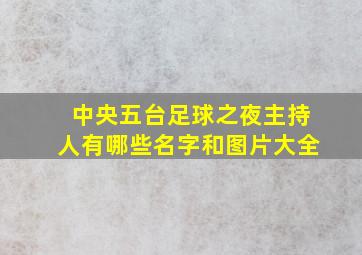 中央五台足球之夜主持人有哪些名字和图片大全